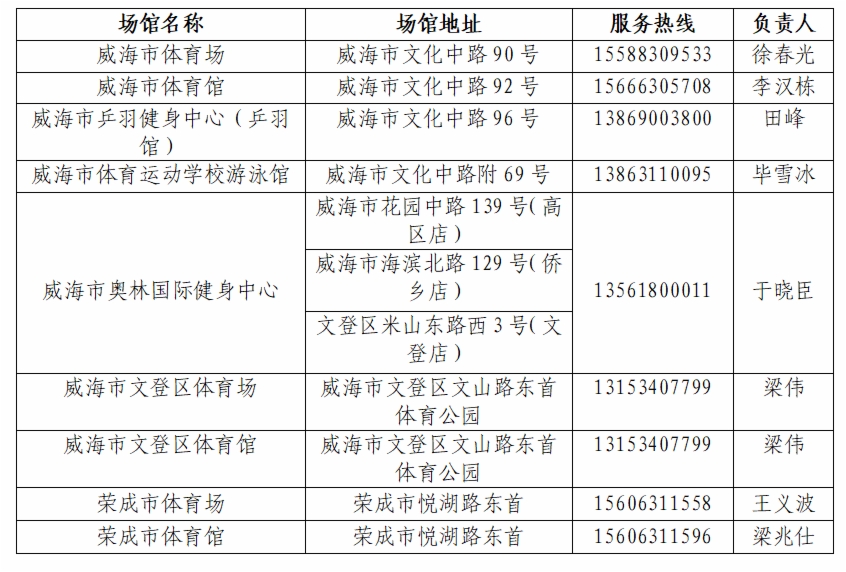 | 场馆名称 | 场馆地址 | 服务热线 | 负责人 |
|---|---|---|---|
| 威海市体育场 | 威海市文化中路 90 号 | 15588309533 | 徐春光 |
| 威海市体育馆 | 威海市文化中路 92 号 | 15666305708 | 李汉栋 |
| 威海市乒羽健身中心（乒羽馆） | 威海市文化中路 96 号 | 13869003800 | 田峰 |
| 威海市体育运动学校游泳馆 | 威海市文化中路附 69 号 | 13863110095 | 毕雪冰 |
| 威海市奥林国际健身中心 | 威海市花园中路 139 号(高区店) | 13561800011 | 于晓臣 |
|  | 威海市海滨北路 129 号(侨乡店) |  |  |
|  | 文登区米山东路西 3 号(文登店) |  |  |
| 威海市文登区体育场 | 威海市文登区文山路东首体育公园 | 13153407799 | 梁伟 |
| 威海市文登区体育馆 | 威海市文登区文山路东首体育公园 | 13153407799 | 梁伟 |
| 荣成市体育场 | 荣成市悦湖路东首 | 15606311558 | 王义波 |
| 荣成市体育馆 | 荣成市悦湖路东首 | 15606311596 | 梁兆仕 |